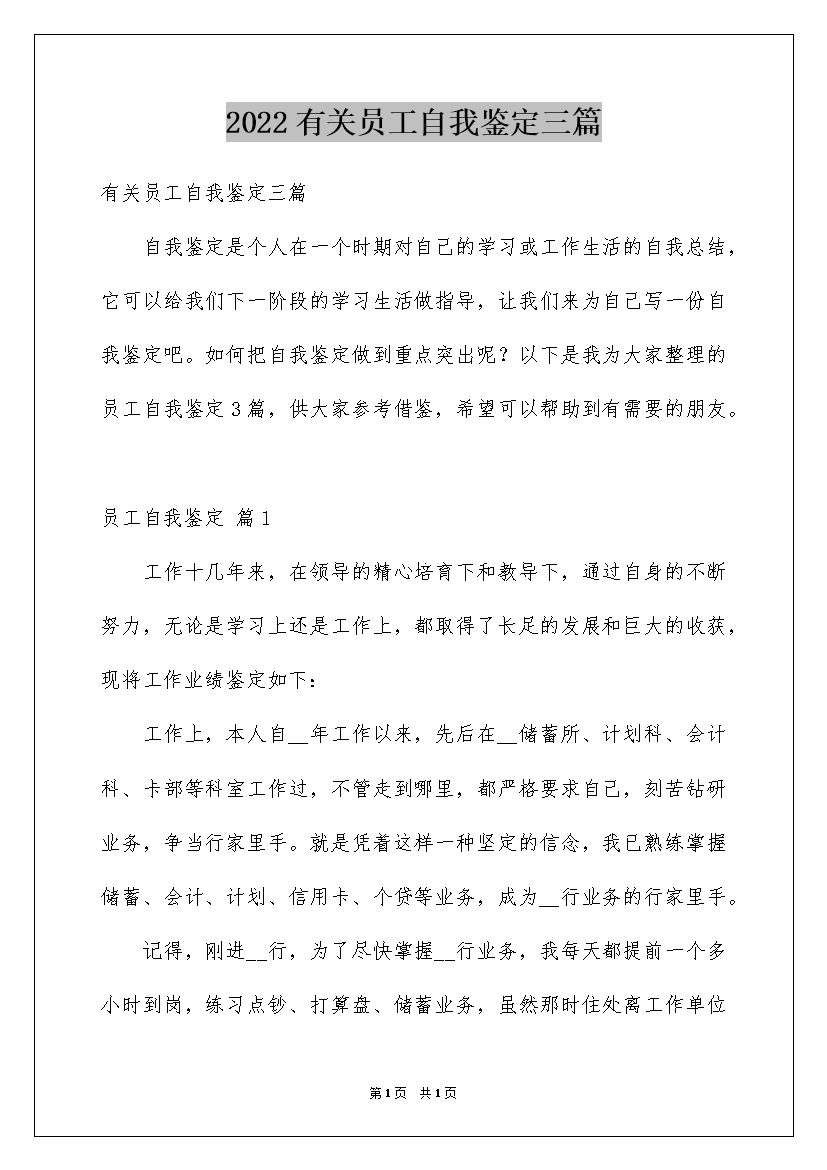 2022有关员工自我鉴定三篇

有关员工自我鉴定三篇

自我鉴定是个人在一个时期对自己的学习或工作生活的自我总结，它可以给我们下一阶段的学习生活做指导，让我们来为自己写一份自我鉴定吧。如何把自我鉴定做到重点突出呢？以下是我为大家整理的员工自我鉴定3篇，供大家参考借鉴，希望可以帮助到有需要的朋友。

员工自我鉴定 篇1

工作十几年来，在领导的精心培育下和教导下，通过自身的不断努力，无论是学习上还是工作上，都取得了长足的发展和巨大的收获，现将工作业绩鉴定如下：

工作上，本人自__年工作以来，先后在__储蓄所、计划科、会计科、卡部等科室工作过，不管走到哪里，都严格要求自己，刻苦钻研业务，争当行家里手。就是凭着这样一种坚定的信念，我已熟练掌握储蓄、会计、计划、信用卡、个贷等业务，成为__行业务的行家里手。

记得，刚进__行，为了尽快掌握__行业务，我每天都提前一个多小时到岗，练习点钞、打算盘、储蓄业务，虽然那时住处离工作单位

第1页 共1页